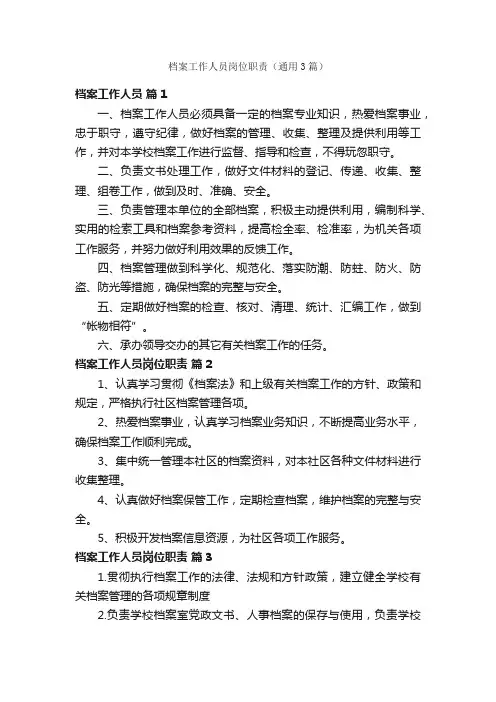 档案工作人员岗位职责（通用3篇）

档案工作人员 篇1

一、档案工作人员必须具备一定的档案专业知识，热爱档案事业，忠于职守，遵守纪律，做好档案的管理、收集、整理及提供利用等工作，并对本学校档案工作进行监督、指导和检查，不得玩忽职守。

二、负责文书处理工作，做好文件材料的登记、传递、收集、整理、组卷工作，做到及时、准确、安全。

三、负责管理本单位的全部档案，积极主动提供利用，编制科学、实用的检索工具和档案参考资料，提高检全率、检准率，为机关各项工作服务，并努力做好利用效果的反馈工作。

四、档案管理做到科学化、规范化、落实防潮、防蛀、防火、防盗、防光等措施，确保档案的完整与安全。

五、定期做好档案的检查、核对、清理、统计、汇编工作，做到“帐物相符”。

六、承办领导交办的其它有关档案工作的任务。

档案工作人员岗位职责 篇2

1、认真学习贯彻《档案法》和上级有关档案工作的方针、政策和规定，严格执行社区档案管理各项。

2、热爱档案事业，认真学习档案业务知识，不断提高业务水平，确保档案工作顺利完成。

3、集中统一管理本社区的档案资料，对本社区各种文件材料进行收集整理。

4、认真做好档案保管工作，定期检查档案，维护档案的完整与安全。

5、积极开发档案信息资源，为社区各项工作服务。

档案工作人员岗位职责 篇3

1.贯彻执行档案工作的法律、法规和方针政策，建立健全学校有关档案管理的各项规章制度

2.负责学校档案室党政文书、人事档案的保存与使用，负责学校